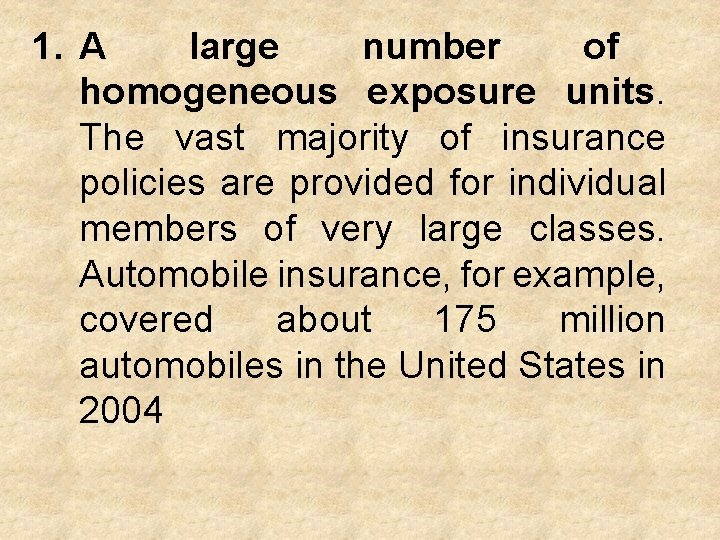 1. A large number of homogeneous exposure units. The vast majority of insurance policies are provided for individual members of very large classes. Automobile insurance, for example, covered about 175 million automobiles in the United States in 2004